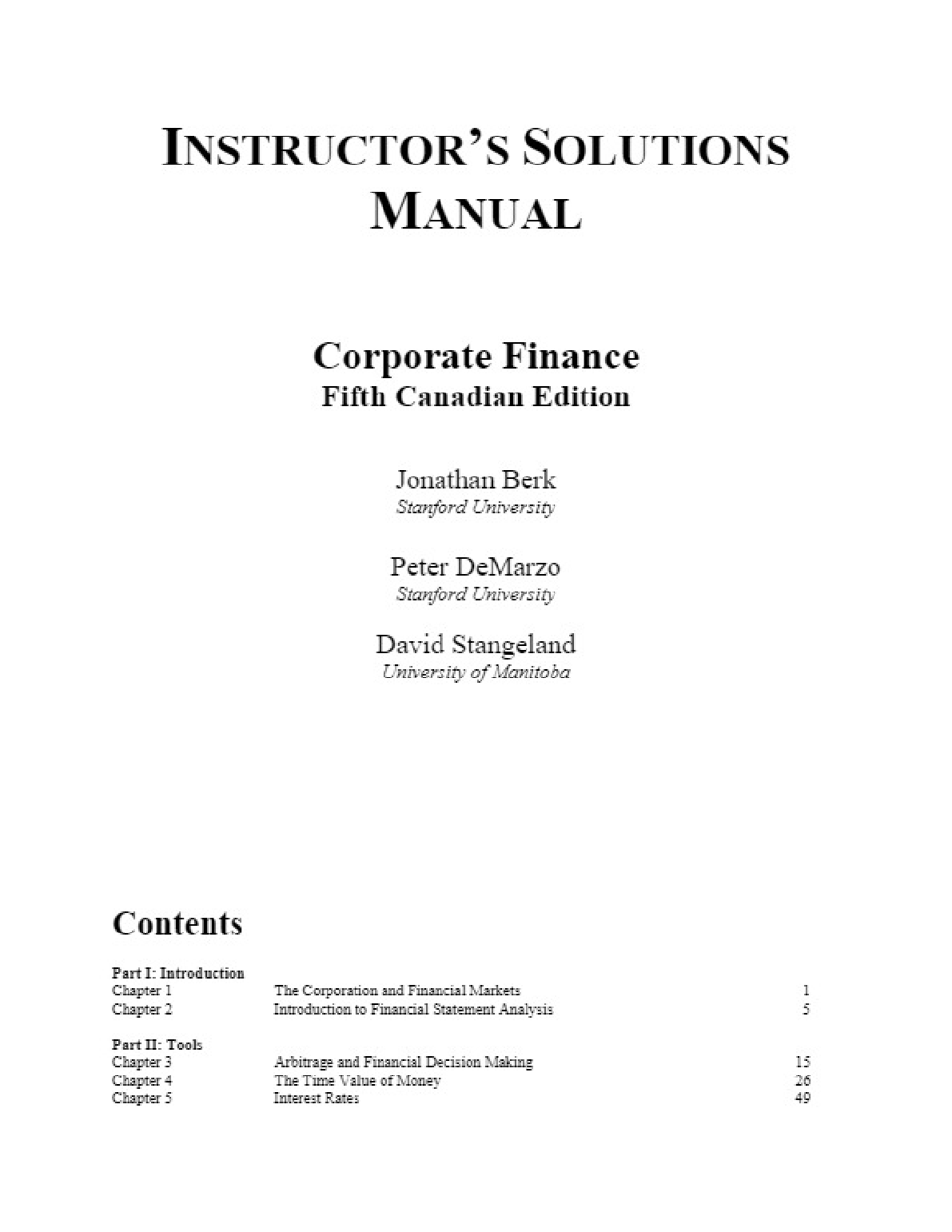 INSTRUCTOR'S SOLUTIONS MANUAL

Corporate Finance
Fifth Canadian Edition

Jonathan Berk
Stanford University

Peter DeMarzo
Stanford University

David Stangeland
University of Manitoba

Contents

Part I: Introduction

| | | |
|---|---|---|
| Chapter 1 | The Corporation and Financial Markets | 1 |
| Chapter 2 | Introduction to Financial Statement Analysis | 5 |

Part II: Tools

| | | |
|---|---|---|
| Chapter 3 | Arbitrage and Financial Decision Making | 15 |
| Chapter 4 | The Time Value of Money | 26 |
| Chapter 5 | Interest Rates | 49 |